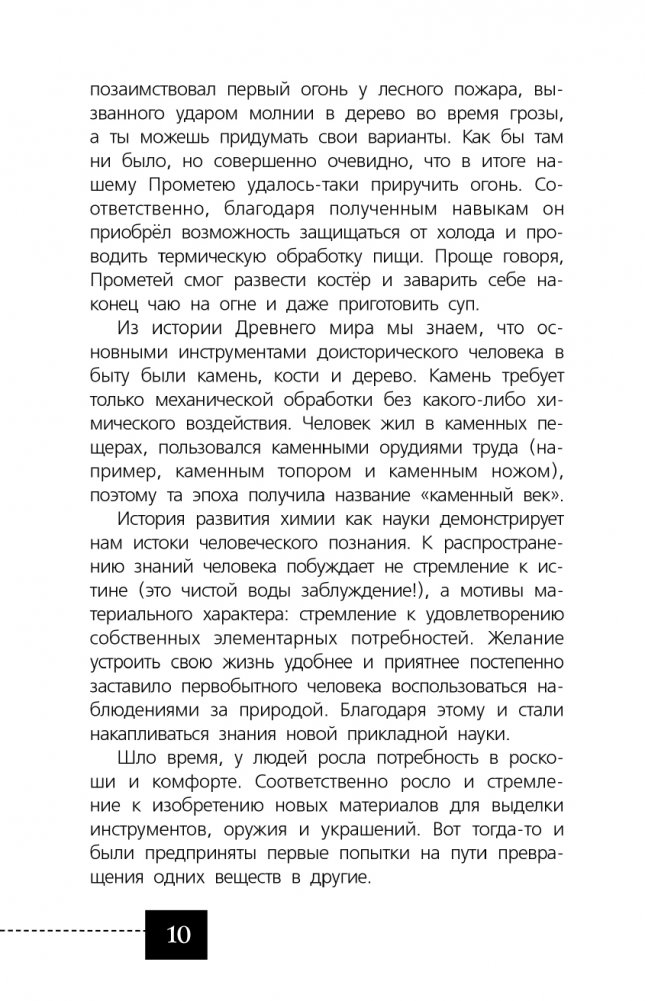 позаимствовал первый огонь у лесного пожара, вызванного ударом молнии в дерево во время грозы, а ты можешь придумать свои варианты. Как бы там ни было, но совершенно очевидно, что в итоге нашему Прометею удалось-таки приручить огонь. Соответственно, благодаря полученным навыкам он приобрёл возможность защищаться от холода и проводить термическую обработку пищи. Проще говоря, Прометей смог развести костёр и заварить себе наконец чаю на огне и даже приготовить суп.

Из истории Древнего мира мы знаем, что основными инструментами доисторического человека в быту были камень, кости и дерево. Камень требует только механической обработки без какого-либо химического воздействия. Человек жил в каменных пещерах, пользовался каменными орудиями труда (например, каменным топором и каменным ножом), поэтому та эпоха получила название «каменный век».

История развития химии как науки демонстрирует нам истоки человеческого познания. К распространению знаний человека побуждает не стремление к истине (это чистой воды заблуждение!), а мотивы материального характера: стремление к удовлетворению собственных элементарных потребностей. Желание устроить свою жизнь удобнее и приятнее постепенно заставило первобытного человека воспользоваться наблюдениями за природой. Благодаря этому и стали накапливаться знания новой прикладной науки.

Шло время, у людей росла потребность в роскоши и комфорте. Соответственно росло и стремление к изобретению новых материалов для выделки инструментов, оружия и украшений. Вот тогда-то и были предприняты первые попытки на пути превращения одних веществ в другие.

10